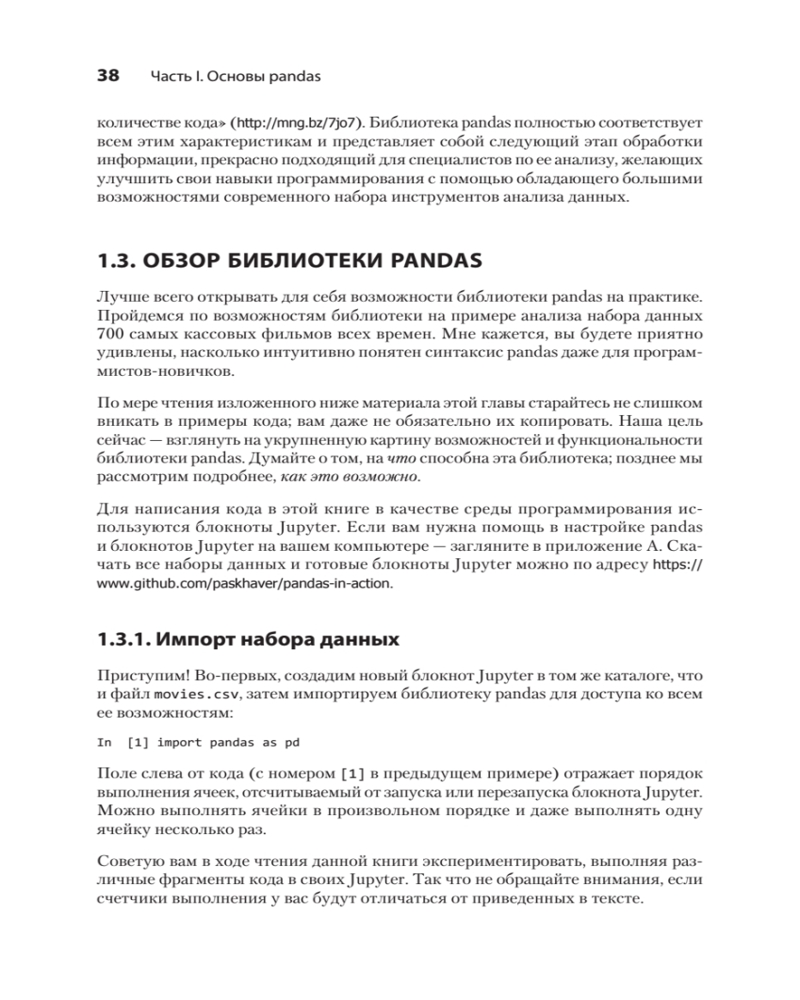 38 Часть I. Основы pandas

количестве кода» (http://mng.bz/7jo7). Библиотека pandas полностью соответствует всем этим характеристикам и представляет собой следующий этап обработки информации, прекрасно подходящий для специалистов по ее анализу, желающих улучшить свои навыки программирования с помощью обладающего большими возможностями современного набора инструментов анализа данных.

1.3. ОБЗОР БИБЛИОТЕКИ PANDAS

Лучше всего открывать для себя возможности библиотеки pandas на практике. Пройдемся по возможностям библиотеки на примере анализа набора данных 700 самых кассовых фильмов всех времен. Мне кажется, вы будете приятно удивлены, насколько интуитивно понятен синтаксис pandas даже для программистов-новичков.

По мере чтения изложенного ниже материала этой главы старайтесь не слишком вникать в примеры кода; вам даже не обязательно их копировать. Наша цель сейчас — взглянуть на укрупненную картину возможностей и функциональности библиотеки pandas. Думайте о том, на что способна эта библиотека; позднее мы рассмотрим подробнее, как это возможно.

Для написания кода в этой книге в качестве среды программирования используются блокноты Jupyter. Если вам нужна помощь в настройке pandas и блокнотов Jupyter на вашем компьютере — загляните в приложение А. Скачать все наборы данных и готовые блокноты Jupyter можно по адресу https://www.github.com/paskhaver/pandas-in-action.

1.3.1. Импорт набора данных

Приступим! Во-первых, создадим новый блокнот Jupyter в том же каталоге, что и файл movies.csv, затем импортируем библиотеку pandas для доступа ко всем ее возможностям:

In [1] import pandas as pd

Поле слева от кода (с номером [1] в предыдущем примере) отражает порядок выполнения ячеек, отсчитываемый от запуска или перезапуска блокнота Jupyter. Можно выполнять ячейки в произвольном порядке и даже выполнять одну ячейку несколько раз.

Советую вам в ходе чтения данной книги экспериментировать, выполняя различные фрагменты кода в своих Jupyter. Так что не обращайте внимания, если счетчики выполнения у вас будут отличаться от приведенных в тексте.